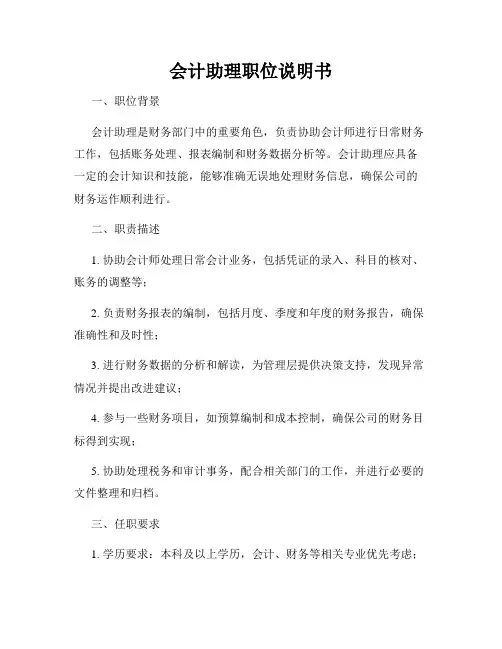 会计助理职位说明书

一、职位背景

会计助理是财务部门中的重要角色，负责协助会计师进行日常财务工作，包括账务处理、报表编制和财务数据分析等。会计助理应具备一定的会计知识和技能，能够准确无误地处理财务信息，确保公司的财务运作顺利进行。

二、职责描述

1. 协助会计师处理日常会计业务，包括凭证的录入、科目的核对、账务的调整等；

2. 负责财务报表的编制，包括月度、季度和年度的财务报告，确保准确性和及时性；

3. 进行财务数据的分析和解读，为管理层提供决策支持，发现异常情况并提出改进建议；

4. 参与一些财务项目，如预算编制和成本控制，确保公司的财务目标得到实现；

5. 协助处理税务和审计事务，配合相关部门的工作，并进行必要的文件整理和归档。

三、任职要求

1. 学历要求：本科及以上学历，会计、财务等相关专业优先考虑；